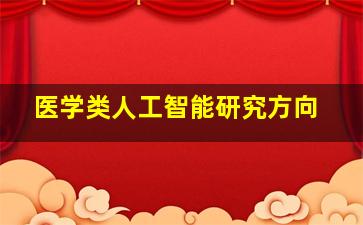 医学类人工智能研究方向